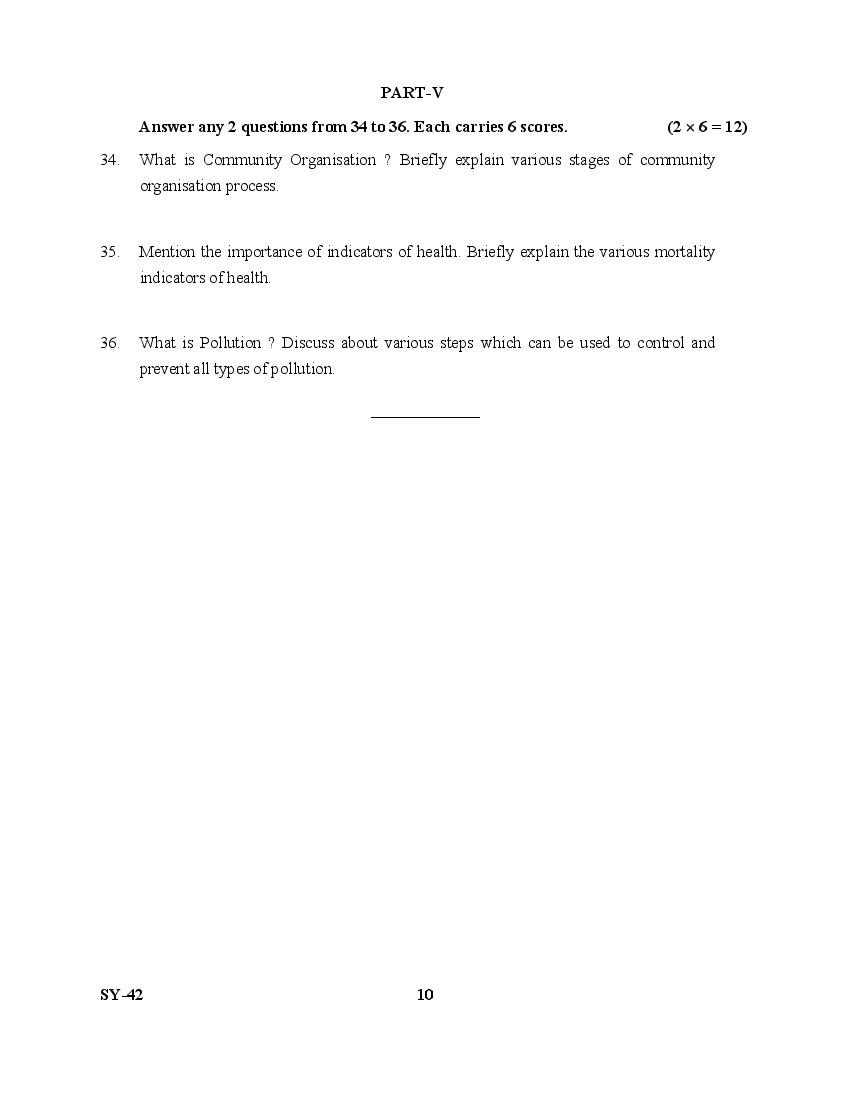 PART-V

Answer any 2 questions from 34 to 36. Each carries 6 scores. $(2 \times 6 = 12)$

34. What is Community Organisation ? Briefly explain various stages of community organisation process.

35. Mention the importance of indicators of health. Briefly explain the various mortality indicators of health.

36. What is Pollution ? Discuss about various steps which can be used to control and prevent all types of pollution.

SY-42

10